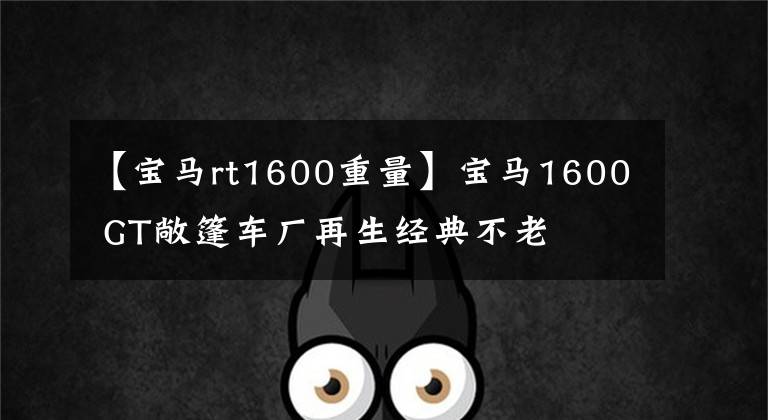 【宝马rt1600重量】宝马1600 GT敞篷车厂再生经典不老